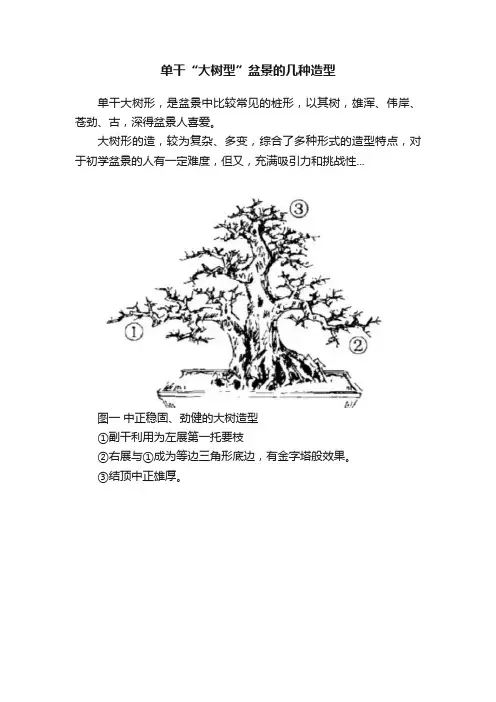 单干“大树型”盆景的几种造型

单干大树形，是盆景中比较常见的桩形，以其树，雄浑、伟岸、苍劲、古，深得盆景人喜爱。

大树形的造，较为复杂、多变，综合了多种形式的造型特点，对于初学盆景的人有一定难度，但又，充满吸引力和挑战性...

③

①

②

图一 中正稳固、劲健的大树造型
①副干利用为左展第一托要枝
②右展与①成为等边三角形底边，有金字塔般效果。
③结顶中正雄厚。